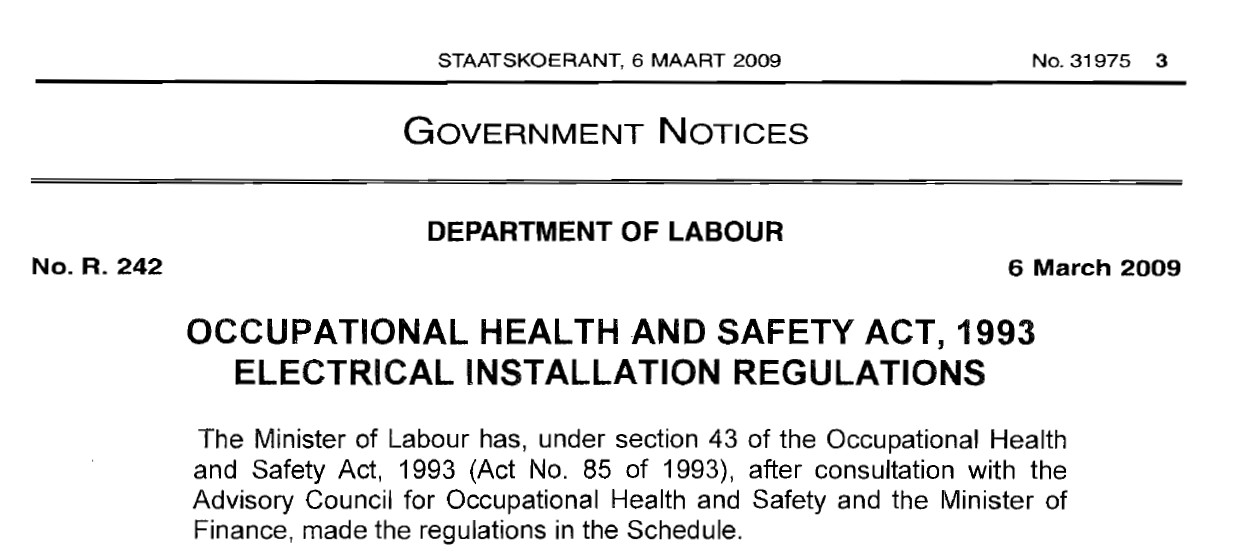 STAATSKOERANT, 6 MAART 2009

No. 31975 3

GOVERNMENT NOTICES

DEPARTMENT OF LABOUR

No. R. 242

6 March 2009

OCCUPATIONAL HEALTH AND SAFETY ACT, 1993
ELECTRICAL INSTALLATION REGULATIONS

The Minister of Labour has, under section 43 of the Occupational Health and Safety Act, 1993 (Act No. 85 of 1993), after consultation with the Advisory Council for Occupational Health and Safety and the Minister of Finance, made the regulations in the Schedule.